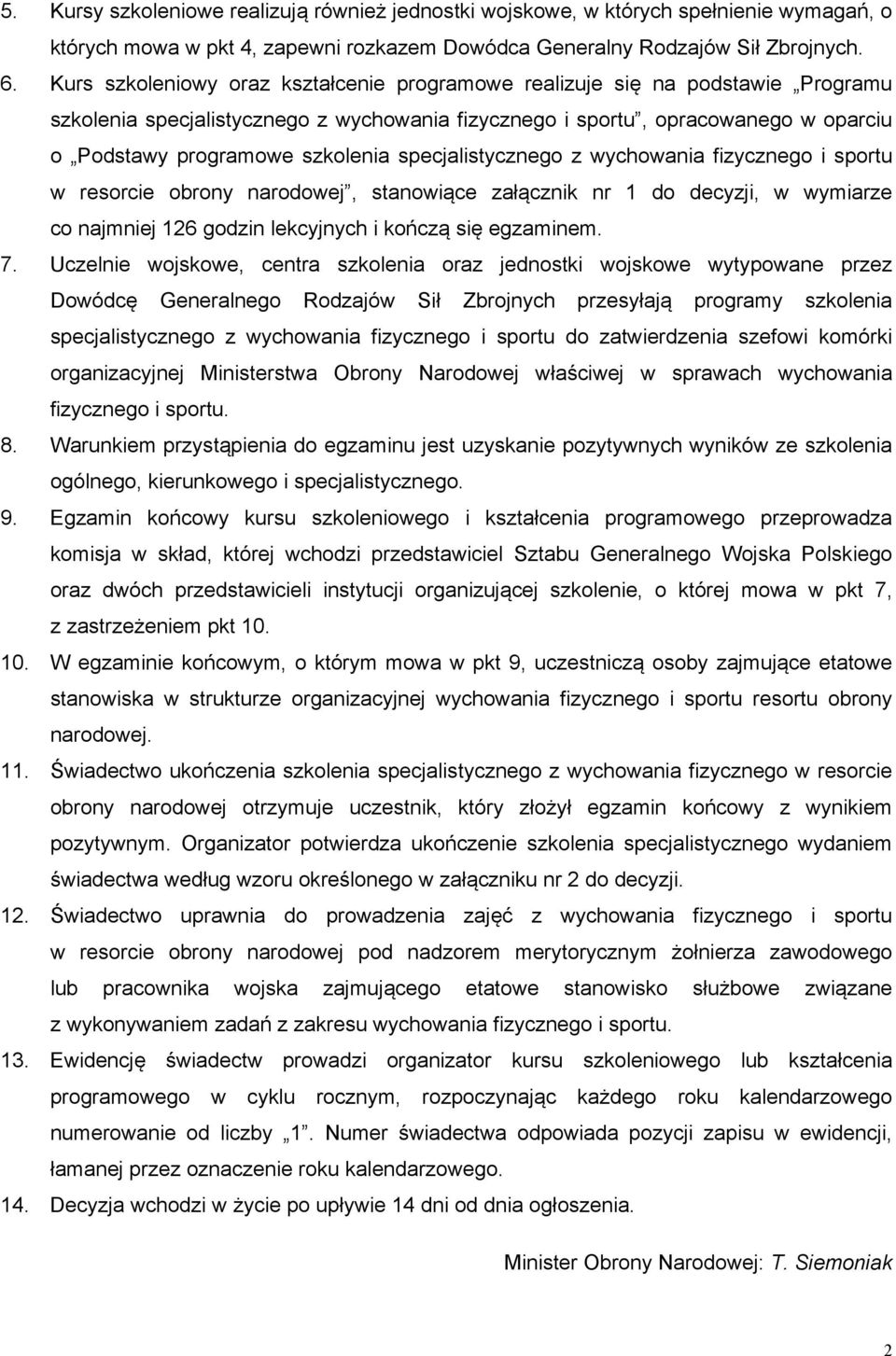 5. Kursy szkoleniowe realizują również jednostki wojskowe, w których spełnienie wymagań, o których mowa w pkt 4, zapewni rozkazem Dowódca Generalny Rodzajów Sił Zbrojnych.

6. Kurs szkoleniowy oraz kształcenie programowe realizuje się na podstawie „Programu szkolenia specjalistycznego z wychowania fizycznego i sportu”, opracowanego w oparciu o „Podstawy programowe szkolenia specjalistycznego z wychowania fizycznego i sportu w resorcie obrony narodowej”, stanowiące załącznik nr 1 do decyzji, w wymiarze co najmniej 126 godzin lekcyjnych i kończą się egzaminem.

7. Uczelnie wojskowe, centra szkolenia oraz jednostki wojskowe wytypowane przez Dowódcę Generalnego Rodzajów Sił Zbrojnych przesyłają programy szkolenia specjalistycznego z wychowania fizycznego i sportu do zatwierdzenia szefowi komórki organizacyjnej Ministerstwa Obrony Narodowej właściwej w sprawach wychowania fizycznego i sportu.

8. Warunkiem przystąpienia do egzaminu jest uzyskanie pozytywnych wyników ze szkolenia ogólnego, kierunkowego i specjalistycznego.

9. Egzamin końcowy kursu szkoleniowego i kształcenia programowego przeprowadza komisja w skład, której wchodzi przedstawiciel Sztabu Generalnego Wojska Polskiego oraz dwóch przedstawicieli instytucji organizującej szkolenie, o której mowa w pkt 7, z zastrzeżeniem pkt 10.

10. W egzaminie końcowym, o którym mowa w pkt 9, uczestniczą osoby zajmujące etatowe stanowiska w strukturze organizacyjnej wychowania fizycznego i sportu resortu obrony narodowej.

11. Świadectwo ukończenia szkolenia specjalistycznego z wychowania fizycznego w resorcie obrony narodowej otrzymuje uczestnik, który złożył egzamin końcowy z wynikiem pozytywnym. Organizator potwierdza ukończenie szkolenia specjalistycznego wydaniem świadectwa według wzoru określonego w załączniku nr 2 do decyzji.

12. Świadectwo uprawnia do prowadzenia zajęć z wychowania fizycznego i sportu w resorcie obrony narodowej pod nadzorem merytorycznym żołnierza zawodowego lub pracownika wojska zajmującego etatowe stanowisko służbowe związane z wykonywaniem zadań z zakresu wychowania fizycznego i sportu.

13. Ewidencję świadectw prowadzi organizator kursu szkoleniowego lub kształcenia programowego w cyklu rocznym, rozpoczynając każdego roku kalendarzowego numerowanie od liczby „1”. Numer świadectwa odpowiada pozycji zapisu w ewidencji, łamanej przez oznaczenie roku kalendarzowego.

14. Decyzja wchodzi w życie po upływie 14 dni od dnia ogłoszenia.

Minister Obrony Narodowej: T. Siemoniak

2